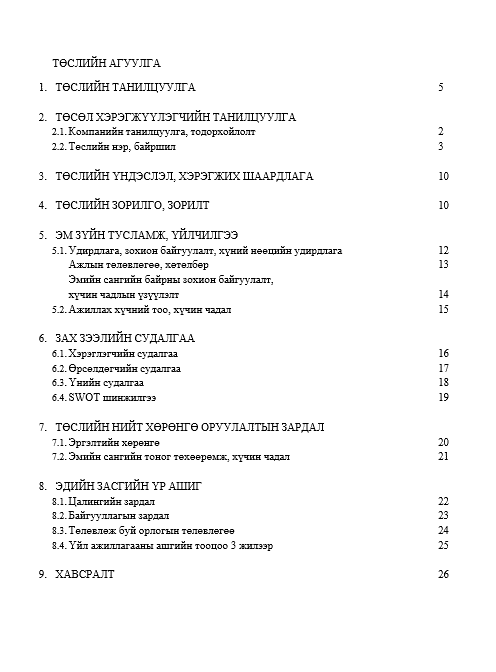 ТӨСЛИЙН АГУУЛГА

1. ТӨСЛИЙН ТАНИЛЦУУЛГА 5

2. ТӨСӨЛ ХЭРЭГЖҮҮЛЭГЧИЙН ТАНИЛЦУУЛГА
2.1. Компанийн танилцуулга, тодорхойлолт 2
2.2. Төслийн нэр, байршил 3

3. ТӨСЛИЙН ҮНДЭСЛЭЛ, ХЭРЭГЖИХ ШААРДЛАГА 10

4. ТӨСЛИЙН ЗОРИЛГО, ЗОРИЛТ 10

5. ЭМ ЗҮЙН ТУСЛАМЖ, ҮЙЛЧИЛГЭЭ
5.1. Удирдлага, зохион байгуулалт, хүний нөөцийн удирдлага 12
Ажлын төлөвлөгөө, хөтөлбөр 13
Эмийн сангийн байрны зохион байгуулалт, хүчин чадлын үзүүлэлт 14
5.2. Ажиллах хүчний тоо, хүчин чадал 15

6. ЗАХ ЗЭЭЛИЙН СУДАЛГАА
6.1. Хэрэглэгчийн судалгаа 16
6.2. Өрсөлдөгчийн судалгаа 17
6.3. Үнийн судалгаа 18
6.4. SWOT шинжилгээ 19

7. ТӨСЛИЙН НИЙТ ХӨРӨНГӨ ОРУУЛАЛТЫН ЗАРДАЛ
7.1. Эргэлтийн хөрөнгө 20
7.2. Эмийн сангийн тоног төхөөрөмж, хүчин чадал 21

8. ЭДИЙН ЗАСГИЙН ҮР АШИГ
8.1. Цалингийн зардал 22
8.2. Байгууллагын зардал 23
8.3. Төлөвлөж буй орлогын төлөвлөгөө 24
8.4. Үйл ажиллагааны ашгийн тооцоо 3 жилээр 25

9. ХАВСРАЛТ 26